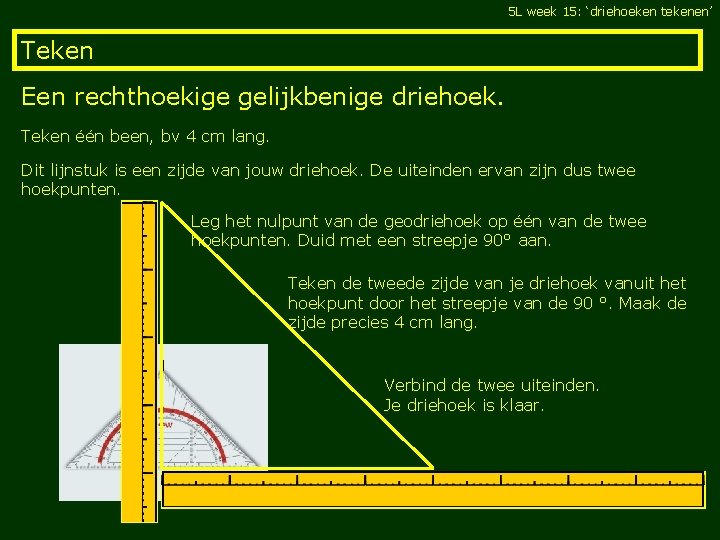 5L week 15: ‘driehoeken tekenen’

Teken

Een rechthoekige gelijkbenige driehoek.

Teken één been, bv 4 cm lang.

Dit lijnstuk is een zijde van jouw driehoek. De uiteinden ervan zijn dus twee hoekpunten.

Leg het nulpunt van de geodriehoek op één van de twee hoekpunten. Duid met een streepje 90° aan.

Teken de tweede zijde van je driehoek vanuit het hoekpunt door het streepje van de 90 °. Maak de zijde precies 4 cm lang.

Verbind de twee uiteinden. Je driehoek is klaar.